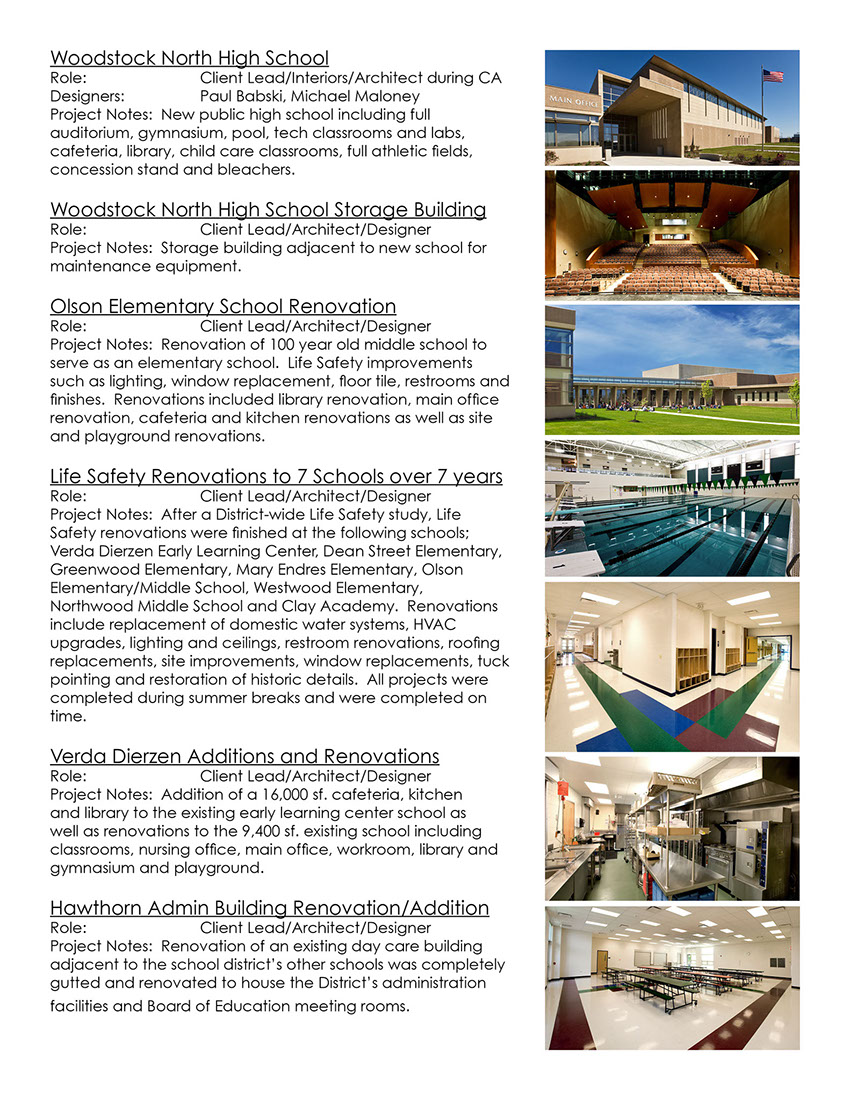 Woodstock North High School
Role: Client Lead/Interiors/Architect during CA
Designers: Paul Babski, Michael Maloney
Project Notes: New public high school including full auditorium, gymnasium, pool, tech classrooms and labs, cafeteria, library, child care classrooms, full athletic fields, concession stand and bleachers.

Woodstock North High School Storage Building
Role: Client Lead/Architect/Designer
Project Notes: Storage building adjacent to new school for maintenance equipment.

Olson Elementary School Renovation
Role: Client Lead/Architect/Designer
Project Notes: Renovation of 100 year old middle school to serve as an elementary school. Life Safety improvements such as lighting, window replacement, floor tile, restrooms and finishes. Renovations included library renovation, main office renovation, cafeteria and kitchen renovations as well as site and playground renovations.

Life Safety Renovations to 7 Schools over 7 years
Role: Client Lead/Architect/Designer
Project Notes: After a District-wide Life Safety study, Life Safety renovations were finished at the following schools; Verda Dierzen Early Learning Center, Dean Street Elementary, Greenwood Elementary, Mary Endres Elementary, Olson Elementary/Middle School, Westwood Elementary, Northwood Middle School and Clay Academy. Renovations include replacement of domestic water systems, HVAC upgrades, lighting and ceilings, restroom renovations, roofing replacements, site improvements, window replacements, tuck pointing and restoration of historic details. All projects were completed during summer breaks and were completed on time.

Verda Dierzen Additions and Renovations
Role: Client Lead/Architect/Designer
Project Notes: Addition of a 16,000 sf. cafeteria, kitchen and library to the existing early learning center school as well as renovations to the 9,400 sf. existing school including classrooms, nursing office, main office, workroom, library and gymnasium and playground.

Hawthorn Admin Building Renovation/Addition
Role: Client Lead/Architect/Designer
Project Notes: Renovation of an existing day care building adjacent to the school district's other schools was completely gutted and renovated to house the District's administration facilities and Board of Education meeting rooms.

MAIN OFFICE